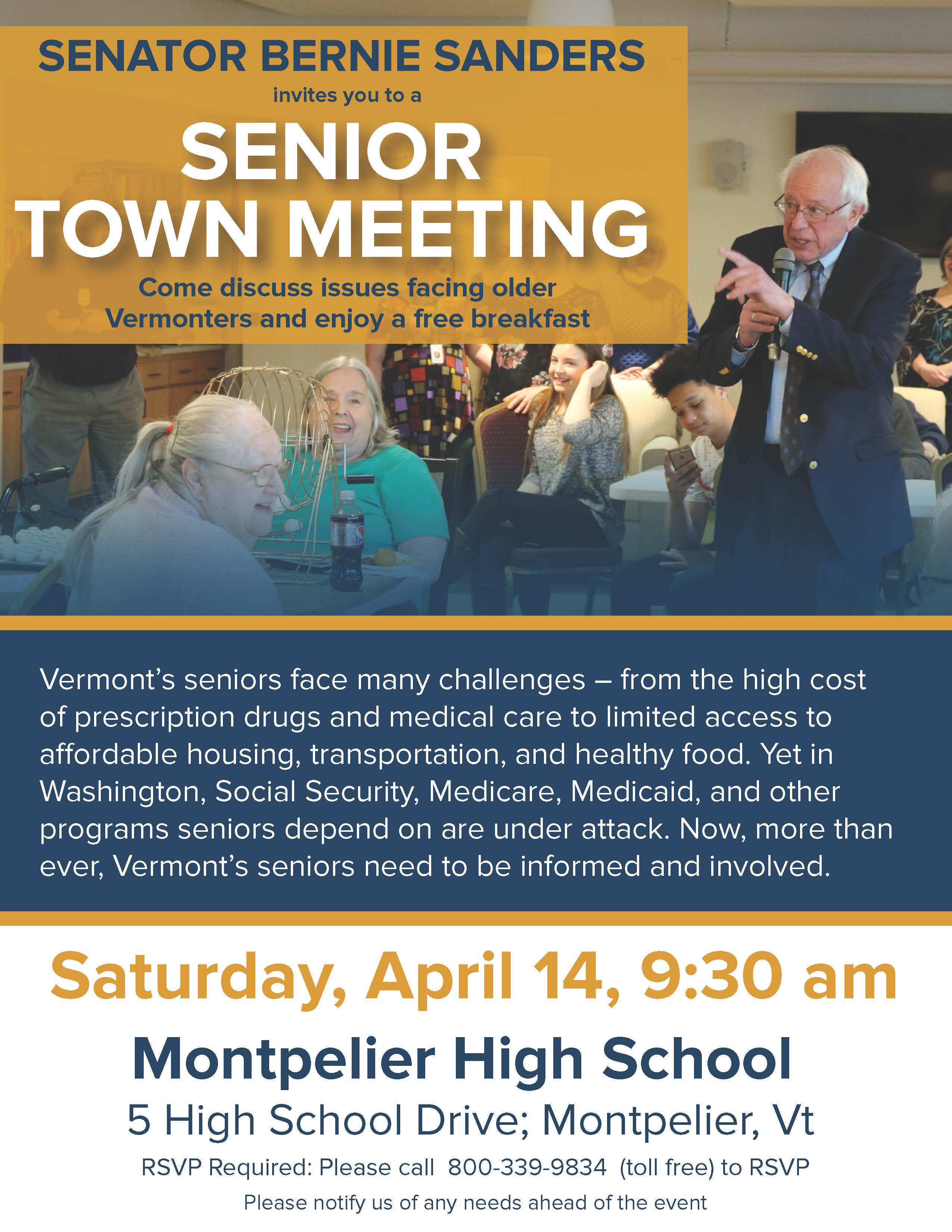 SENATOR BERNIE SANDERS

invites you to a

SENIOR TOWN MEETING

Come discuss issues facing older Vermonters and enjoy a free breakfast

Vermont's seniors face many challenges – from the high cost of prescription drugs and medical care to limited access to affordable housing, transportation, and healthy food. Yet in Washington, Social Security, Medicare, Medicaid, and other programs seniors depend on are under attack. Now, more than ever, Vermont's seniors need to be informed and involved.

Saturday, April 14, 9:30 am

Montpelier High School

5 High School Drive; Montpelier, Vt

RSVP Required: Please call 800-339-9834 (toll free) to RSVP

Please notify us of any needs ahead of the event